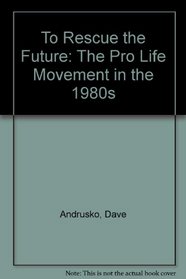 To Rescue the Future: The Pro Life Movement in the 1980s

Andrusko, Dave

Note: This is not the actual book cover